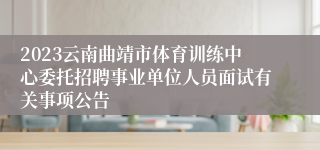 2023云南曲靖市体育训练中心委托招聘事业单位人员面试有关事项公告